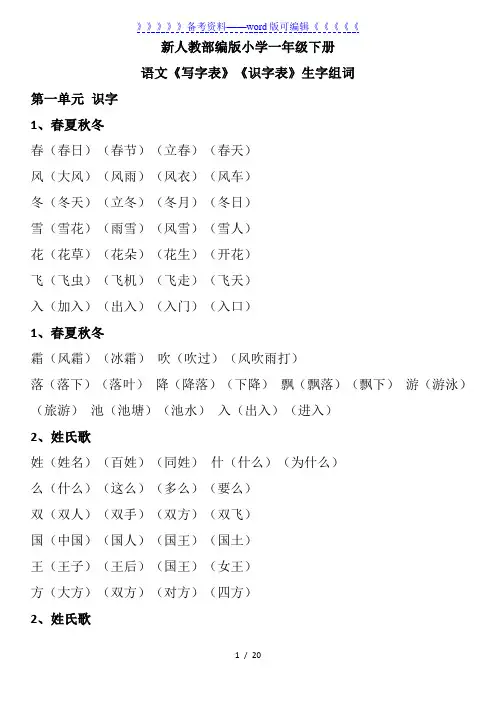 》》》》》》备考资料——word 版可编辑《《《《《《

新人教部编版小学一年级下册

语文《写字表》《识字表》生字组词

第一单元 识字

1、春夏秋冬

春（春日）（春节）（立春）（春天）

风（大风）（风雨）（风衣）（风车）

冬（冬天）（立冬）（冬月）（冬日）

雪（雪花）（雨雪）（风雪）（雪人）

花（花草）（花朵）（花生）（开花）

飞（飞虫）（飞机）（飞走）（飞天）

入（加入）（出入）（入门）（入口）

1、春夏秋冬

霜（风霜）（冰霜） 吹（吹过）（风吹雨打）

落（落下）（落叶） 降（降落）（下降） 飘（飘落）（飘下） 游（游泳）（旅游） 池（池塘）（池水） 入（出入）（进入）

2、姓氏歌

姓（姓名）（百姓）（同姓） 什（什么）（为什么）

么（什么）（这么）（多么）（要么）

双（双人）（双手）（双方）（双飞）

国（中国）（国人）（国王）（国土）

王（王子）（王后）（国王）（女王）

方（大方）（双方）（对方）（四方）

2、姓氏歌

1 / 20